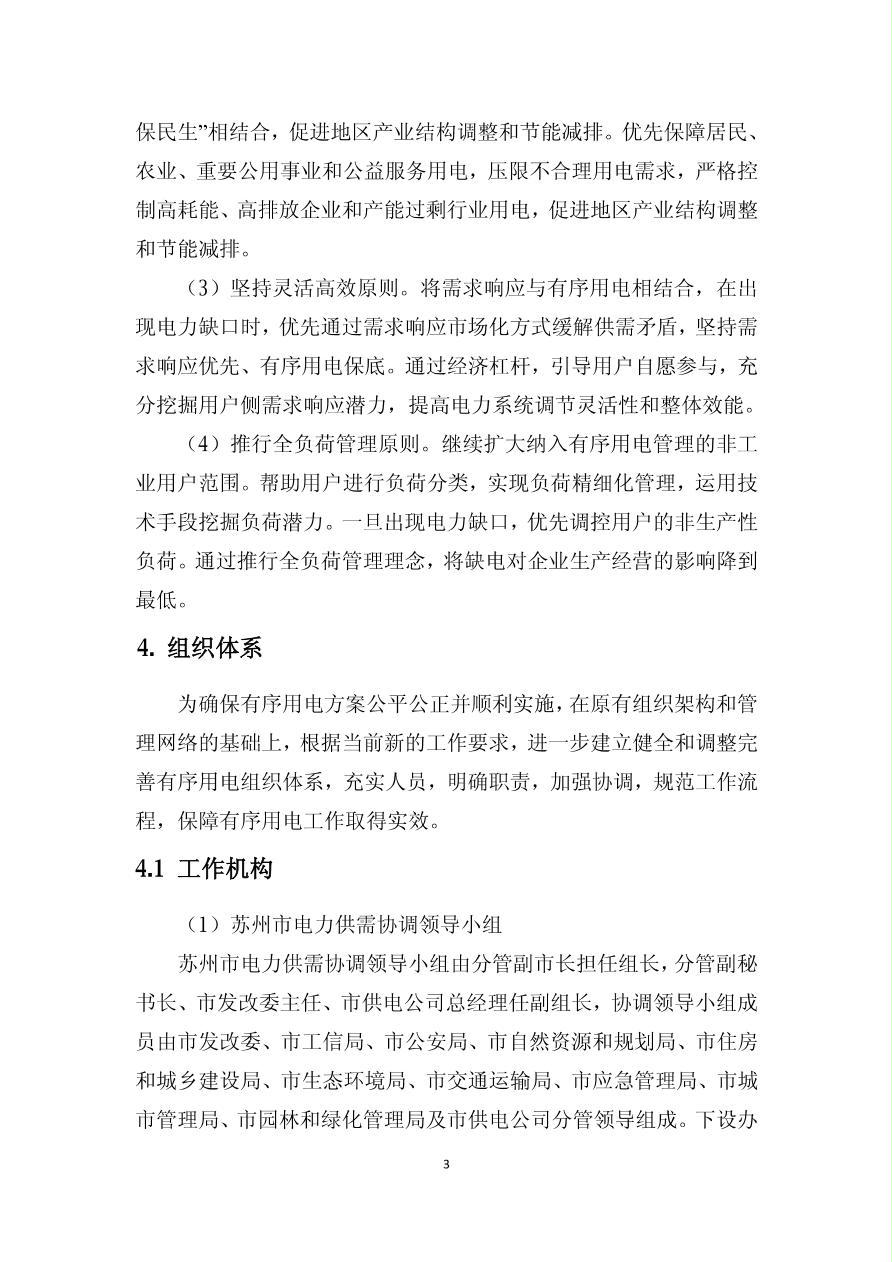 保民生”相结合，促进地区产业结构调整和节能减排。优先保障居民、农业、重要公用事业和公益服务用电，压限不合理用电需求，严格控制高耗能、高排放企业和产能过剩行业用电，促进地区产业结构调整和节能减排。

（3）坚持灵活高效原则。将需求响应与有序用电相结合，在出现电力缺口时，优先通过需求响应市场化方式缓解供需矛盾，坚持需求响应优先、有序用电保底。通过经济杠杆，引导用户自愿参与，充分挖掘用户侧需求响应潜力，提高电力系统调节灵活性和整体效能。

（4）推行全负荷管理原则。继续扩大纳入有序用电管理的非工业用户范围。帮助用户进行负荷分类，实现负荷精细化管理，运用技术手段挖掘负荷潜力。一旦出现电力缺口，优先调控用户的非生产性负荷。通过推行全负荷管理理念，将缺电对企业生产经营的影响降到最低。

4. 组织体系

为确保有序用电方案公平公正并顺利实施，在原有组织架构和管理网络的基础上，根据当前新的工作要求，进一步建立健全和调整完善有序用电组织体系，充实人员，明确职责，加强协调，规范工作流程，保障有序用电工作取得实效。

4.1 工作机构

（1）苏州市电力供需协调领导小组

苏州市电力供需协调领导小组由分管副市长担任组长，分管副秘书长、市发改委主任、市供电公司总经理任副组长，协调领导小组成员由市发改委、市工信局、市公安局、市自然资源和规划局、市住房和城乡建设局、市生态环境局、市交通运输局、市应急管理局、市城市管理局、市园林和绿化管理局及市供电公司分管领导组成。下设办

3